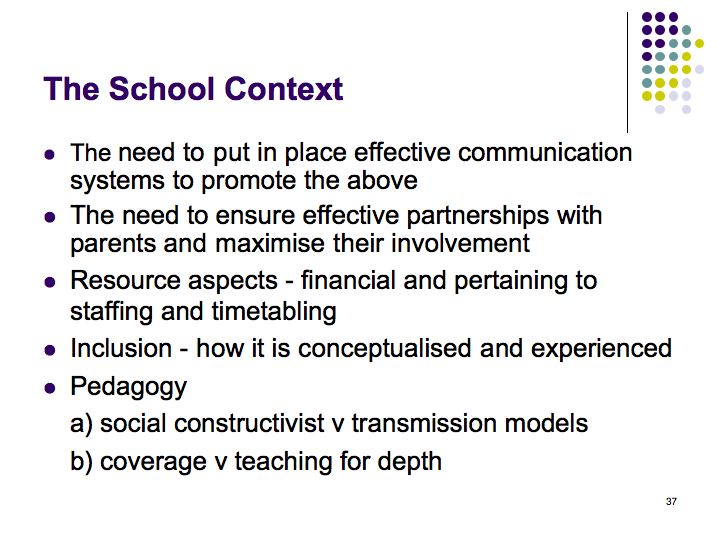 The School Context

- The need to put in place effective communication systems to promote the above
- The need to ensure effective partnerships with parents and maximise their involvement
- Resource aspects - financial and pertaining to staffing and timetabling
- Inclusion - how it is conceptualised and experienced
- Pedagogy

a) social constructivist v transmission models

b) coverage v teaching for depth

37